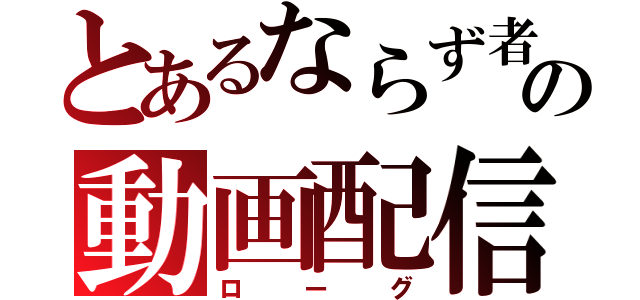 とあるならず者の
動画配信
ローグ